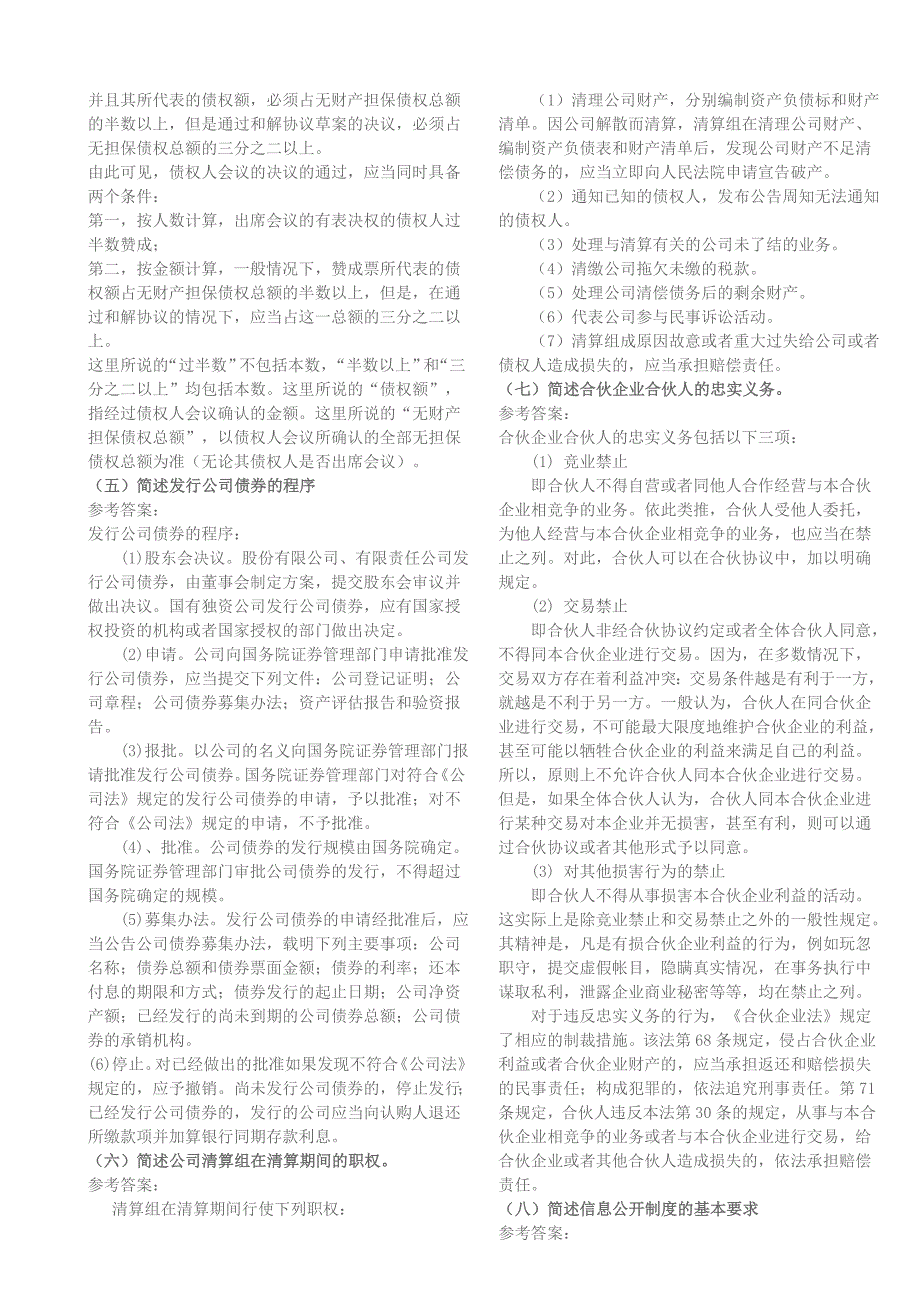 并且其所代表的债权额，必须占无财产担保债权总额的半数以上，但是通过和解协议草案的决议，必须占无担保债权总额的三分之二以上。
由此可见，债权人会议的决议的通过，应当同时具备两个条件：
第一，按人数计算，出席会议的有表决权的债权人过半数赞成；
第二，按金额计算，一般情况下，赞成票所代表的债权额占无财产担保债权总额的半数以上，但是，在通过和解协议的情况下，应当占这一总额的三分之二以上。
这里所说的“过半数”不包括本数，“半数以上”和“三分之二以上”均包括本数。这里所说的“债权额”，指经过债权人会议确认的金额。这里所说的“无财产担保债权总额”，以债权人会议所确认的全部无担保债权总额为准（无论其债权人是否出席会议）。
（五）简述发行公司债券的程序
参考答案：
发行公司债券的程序：
(1)股东会决议。股份有限公司、有限责任公司发行公司债券，由董事会制定方案，提交股东会审议并做出决议。国有独资公司发行公司债券，应有国家授权投资的机构或者国家授权的部门做出决定。
(2)申请。公司向国务院证券管理部门申请批准发行公司债券，应当提交下列文件：公司登记证明；公司章程；公司债券募集办法；资产评估报告和验资报告。
(3)报批。以公司的名义向国务院证券管理部门报请批准发行公司债券。国务院证券管理部门对符合《公司法》规定的发行公司债券的申请，予以批准；对不符合《公司法》规定的申请，不予批准。
(4)、批准。公司债券的发行规模由国务院确定。国务院证券管理部门审批公司债券的发行，不得超过国务院确定的规模。
(5)募集办法。发行公司债券的申请经批准后，应当公告公司债券募集办法，载明下列主要事项：公司名称；债券总额和债券票面金额；债券的利率；还本付息的期限和方式；债券发行的起止日期；公司净资产额；已经发行的尚未到期的公司债券总额；公司债券的承销机构。
(6)停止。对已经做出的批准如果发现不符合《公司法》规定的，应予撤销。尚未发行公司债券的，停止发行；已经发行公司债券的，发行的公司应当向认购人退还所缴款项并加算银行同期存款利息。
（六）简述公司清算组在清算期间的职权。
参考答案：
清算组在清算期间行使下列职权：
（1）清理公司财产，分别编制资产负债标和财产清单。因公司解散而清算，清算组在清理公司财产、编制资产负债表和财产清单后，发现公司财产不足清偿债务的，应当立即向人民法院申请宣告破产。
（2）通知已知的债权人，发布公告周知无法通知的债权人。
（3）处理与清算有关的公司未了结的业务。
（4）清缴公司拖欠未缴的税款。
（5）处理公司清偿债务后的剩余财产。
（6）代表公司参与民事诉讼活动。
（7）清算组成原因故意或者重大过失给公司或者债权人造成损失的，应当承担赔偿责任。
（七）简述合伙企业合伙人的忠实义务。
参考答案：
合伙企业合伙人的忠实义务包括以下三项：
(1) 竞业禁止
即合伙人不得自营或者同他人合作经营与本合伙企业相竞争的业务。依此类推，合伙人受他人委托，为他人经营与本合伙企业相竞争的业务，也应当在禁止之列。对此，合伙人可以在合伙协议中，加以明确规定。
(2) 交易禁止
即合伙人非经合伙协议约定或者全体合伙人同意，不得同本合伙企业进行交易。因为，在多数情况下，交易双方存在着利益冲突：交易条件越是有利于一方，就越是不利于另一方。一般认为，合伙人在同合伙企业进行交易，不可能最大限度地维护合伙企业的利益，甚至可能以牺牲合伙企业的利益来满足自己的利益。所以，原则上不允许合伙人同本合伙企业进行交易。但是，如果全体合伙人认为，合伙人同本合伙企业进行某种交易对本企业并无损害，甚至有利，则可以通过合伙协议或者其他形式予以同意。
(3) 对其他损害行为的禁止
即合伙人不得从事损害本合伙企业利益的活动。这实际上是除竞业禁止和交易禁止之外的一般性规定。其精神是，凡是有损合伙企业利益的行为，例如玩忽职守，提交虚假帐目，隐瞒真实情况，在事务执行中谋取私利，泄露企业商业秘密等等，均在禁止之列。
对于违反忠实义务的行为，《合伙企业法》规定了相应的制裁措施。该法第 68 条规定，侵占合伙企业利益或者合伙企业财产的，应当承担返还和赔偿损失的民事责任；构成犯罪的，依法追究刑事责任。第 71 条规定，合伙人违反本法第 30 条的规定，从事与本合伙企业相竞争的业务或者与本合伙企业进行交易，给合伙企业或者其他合伙人造成损失的，依法承担赔偿责任。
（八）简述信息公开制度的基本要求
参考答案：